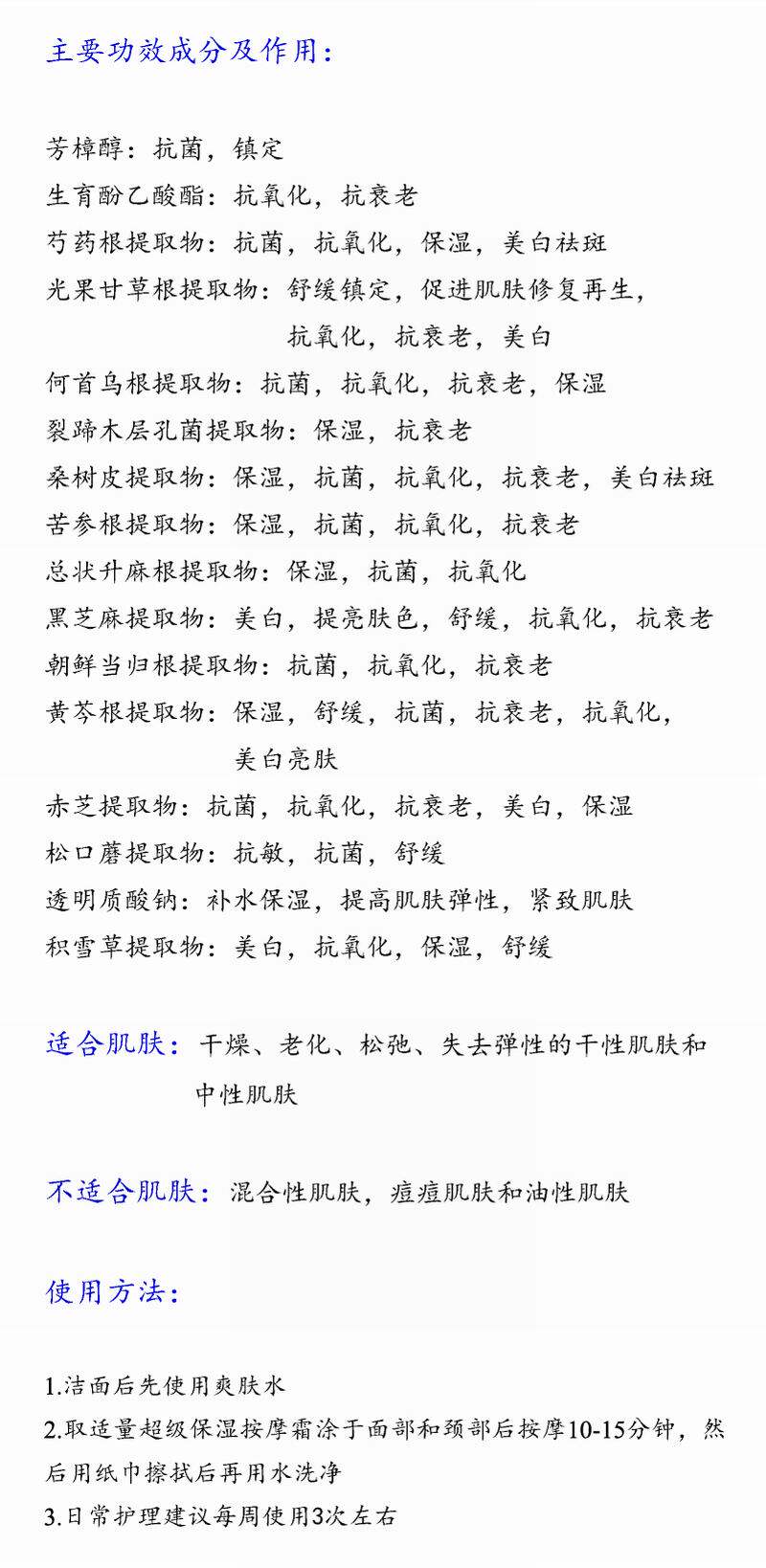 主要功效成分及作用：

芳樟醇：抗菌，镇定
生育酚乙酸酯：抗氧化，抗衰老
芍药根提取物：抗菌，抗氧化，保湿，美白祛斑
光果甘草根提取物：舒缓镇定，促进肌肤修复再生，抗氧化，抗衰老，美白
何首乌根提取物：抗菌，抗氧化，抗衰老，保湿
裂蹄木层孔菌提取物：保湿，抗衰老
桑树皮提取物：保湿，抗菌，抗氧化，抗衰老，美白祛斑
苦参根提取物：保湿，抗菌，抗氧化，抗衰老
总状升麻根提取物：保湿，抗菌，抗氧化
黑芝麻提取物：美白，提亮肤色，舒缓，抗氧化，抗衰老
朝鲜当归根提取物：抗菌，抗氧化，抗衰老
黄芩根提取物：保湿，舒缓，抗菌，抗衰老，抗氧化，美白亮肤
赤芝提取物：抗菌，抗氧化，抗衰老，美白，保湿
松口蘑提取物：抗敏，抗菌，舒缓
透明质酸钠：补水保湿，提高肌肤弹性，紧致肌肤
积雪草提取物：美白，抗氧化，保湿，舒缓

适合肌肤：干燥、老化、松弛、失去弹性的干性肌肤和中性肌肤

不适合肌肤：混合性肌肤，痘痘肌肤和油性肌肤

使用方法：

1.洁面后先使用爽肤水
2.取适量超级保湿按摩霜涂于面部和颈部后按摩10-15分钟，然后用纸巾擦拭后再用水洗净
3.日常护理建议每周使用3次左右